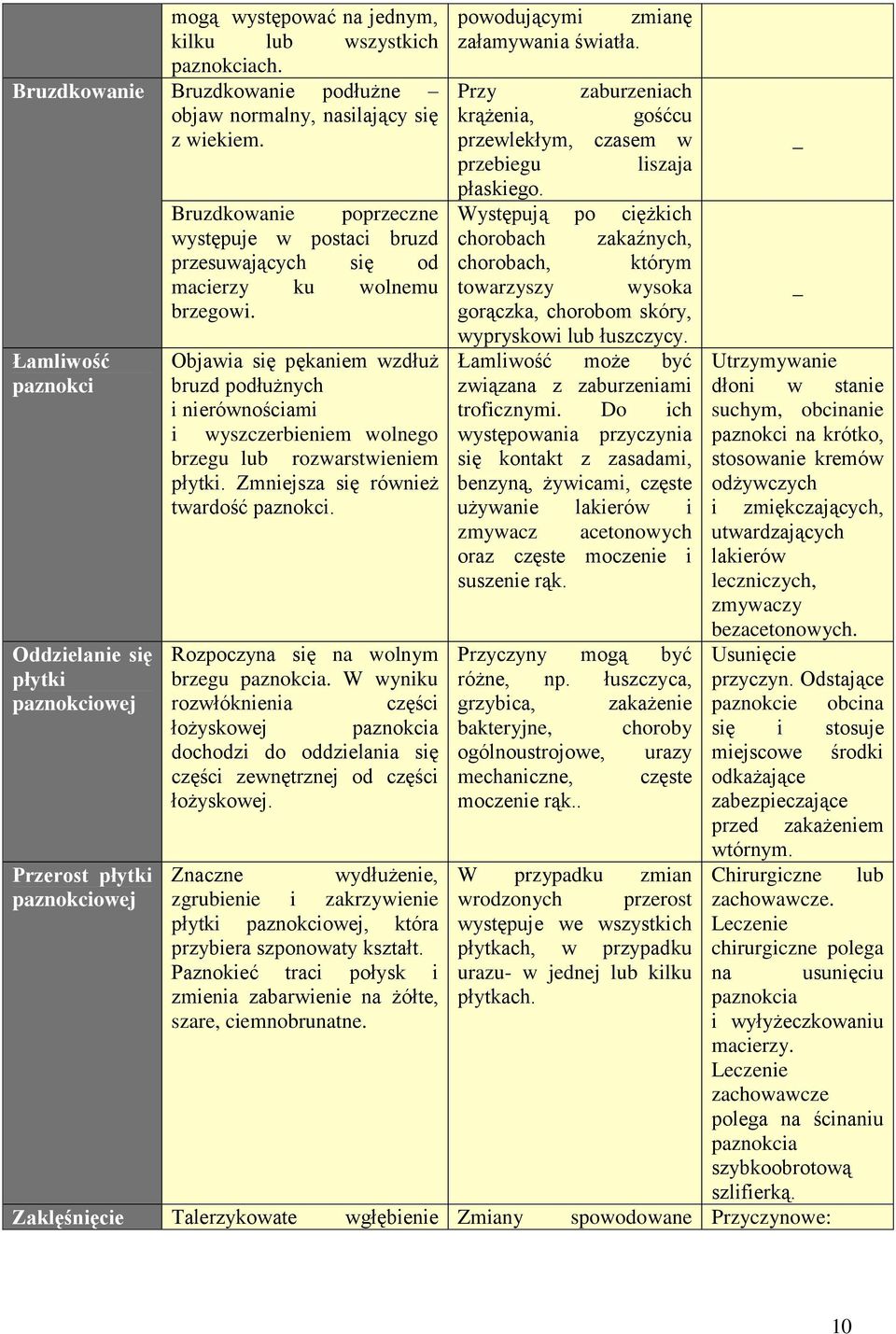 | | mogą występować na jednym, kilku lub wszystkich paznokciach. | powodującymi zmianę załamywania światła. | |
|---|---|---|---|
| Bruzdkowanie | Bruzdkowanie podłużne – objaw normalny, nasilający się z wiekiem. | Przy zaburzeniach krążenia, gośćcu przewlekłym, czasem w przebiegu liszaja płaskiego. | _ |
| | Bruzdkowanie poprzeczne występuje w postaci bruzd przesuwających się od macierzy ku wolnemu brzegowi. | Występują po ciężkich chorobach zakaźnych, chorobach, którym towarzyszy wysoka gorączka, chorobom skóry, wypryskowi lub łuszczycy. | _ |
| Łamliwość paznokci | Objawia się pękaniem wzdłuż bruzd podłużnych i nierównościami i wyszczerbieniem wolnego brzegu lub rozwarstwieniem płytki. Zmniejsza się również twardość paznokci. | Łamliwość może być związana z zaburzeniami troficznymi. Do ich występowania przyczynia się kontakt z zasadami, benzyną, żywicami, częste używanie lakierów i zmywacz acetonowych oraz częste moczenie i suszenie rąk. | Utrzymywanie dłoni w stanie suchym, obcinanie paznokci na krótko, stosowanie kremów odżywczych i zmiękczających, utwardzających lakierów leczniczych, zmywaczy bezacetonowych. |
| Oddzielanie się płytki paznokciowej | Rozpoczyna się na wolnym brzegu paznokcia. W wyniku rozwłóknienia części łożyskowej paznokcia dochodzi do oddzielania się części zewnętrznej od części łożyskowej. | Przyczyny mogą być różne, np. łuszczyca, grzybica, zakażenie bakteryjne, choroby ogólnoustrojowe, urazy mechaniczne, częste moczenie rąk.. | Usunięcie przyczyn. Odstające paznokcie obcina się i stosuje miejscowe środki odkażające zabezpieczające przed zakażeniem wtórnym. |
| Przerost płytki paznokciowej | Znaczne wydłużenie, zgrubienie i zakrzywienie płytki paznokciowej, która przybiera szponowaty kształt. Paznokieć traci połysk i zmienia zabarwienie na żółte, szare, ciemnobrunatne. | W przypadku zmian wrodzonych przerost występuje we wszystkich płytkach, w przypadku urazu- w jednej lub kilku płytkach. | Chirurgiczne lub zachowawcze. Leczenie chirurgiczne polega na usunięciu paznokcia i wyłyżeczkowaniu macierzy. Leczenie zachowawcze polega na ścinaniu paznokcia szybkoobrotową szlifierką. |
| Zaklęśnięcie | Talerzykowate wgłębienie | Zmiany spowodowane | Przyczynowe: |

10